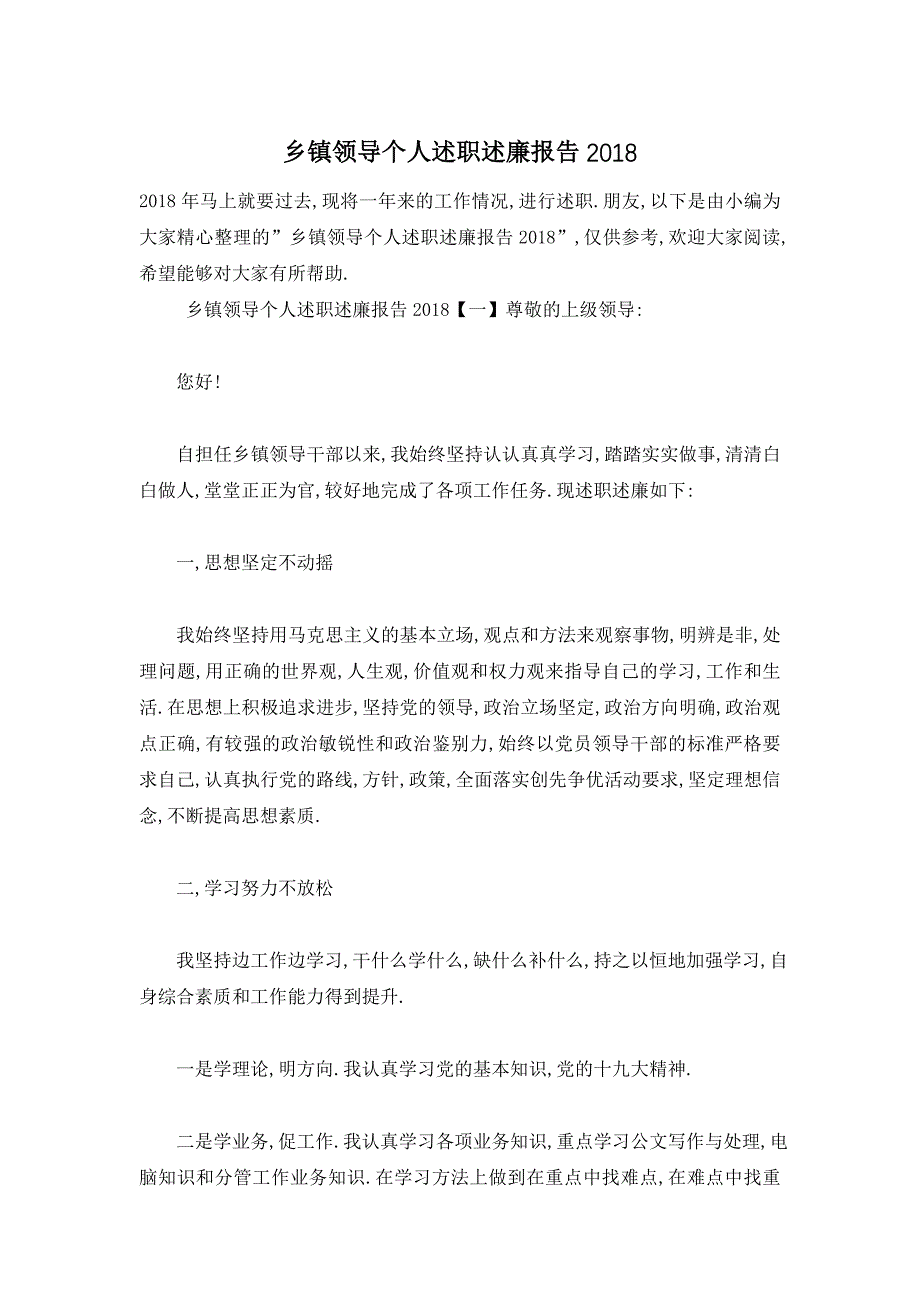 乡镇领导个人述职述廉报告2018

2018年马上就要过去,现将一年来的工作情况,进行述职.朋友,以下是由小编为大家精心整理的”乡镇领导个人述职述廉报告2018”,仅供参考,欢迎大家阅读,希望能够对大家有所帮助.

乡镇领导个人述职述廉报告2018【一】尊敬的上级领导:

您好!

自担任乡镇领导干部以来,我始终坚持认认真真学习,踏踏实实做事,清清白白做人,堂堂正正为官,较好地完成了各项工作任务.现述职述廉如下:

一,思想坚定不动摇

我始终坚持用马克思主义的基本立场,观点和方法来观察事物,明辨是非,处理问题,用正确的世界观,人生观,价值观和权力观来指导自己的学习,工作和生活.在思想上积极追求进步,坚持党的领导,政治立场坚定,政治方向明确,政治观点正确,有较强的政治敏锐性和政治鉴别力,始终以党员领导干部的标准严格要求自己,认真执行党的路线,方针,政策,全面落实创先争优活动要求,坚定理想信念,不断提高思想素质.

二,学习努力不放松

我坚持边工作边学习,干什么学什么,缺什么补什么,持之以恒地加强学习,自身综合素质和工作能力得到提升.

一是学理论,明方向.我认真学习党的基本知识,党的十九大精神.

二是学业务,促工作.我认真学习各项业务知识,重点学习公文写作与处理,电脑知识和分管工作业务知识.在学习方法上做到在重点中找难点,在难点中找重